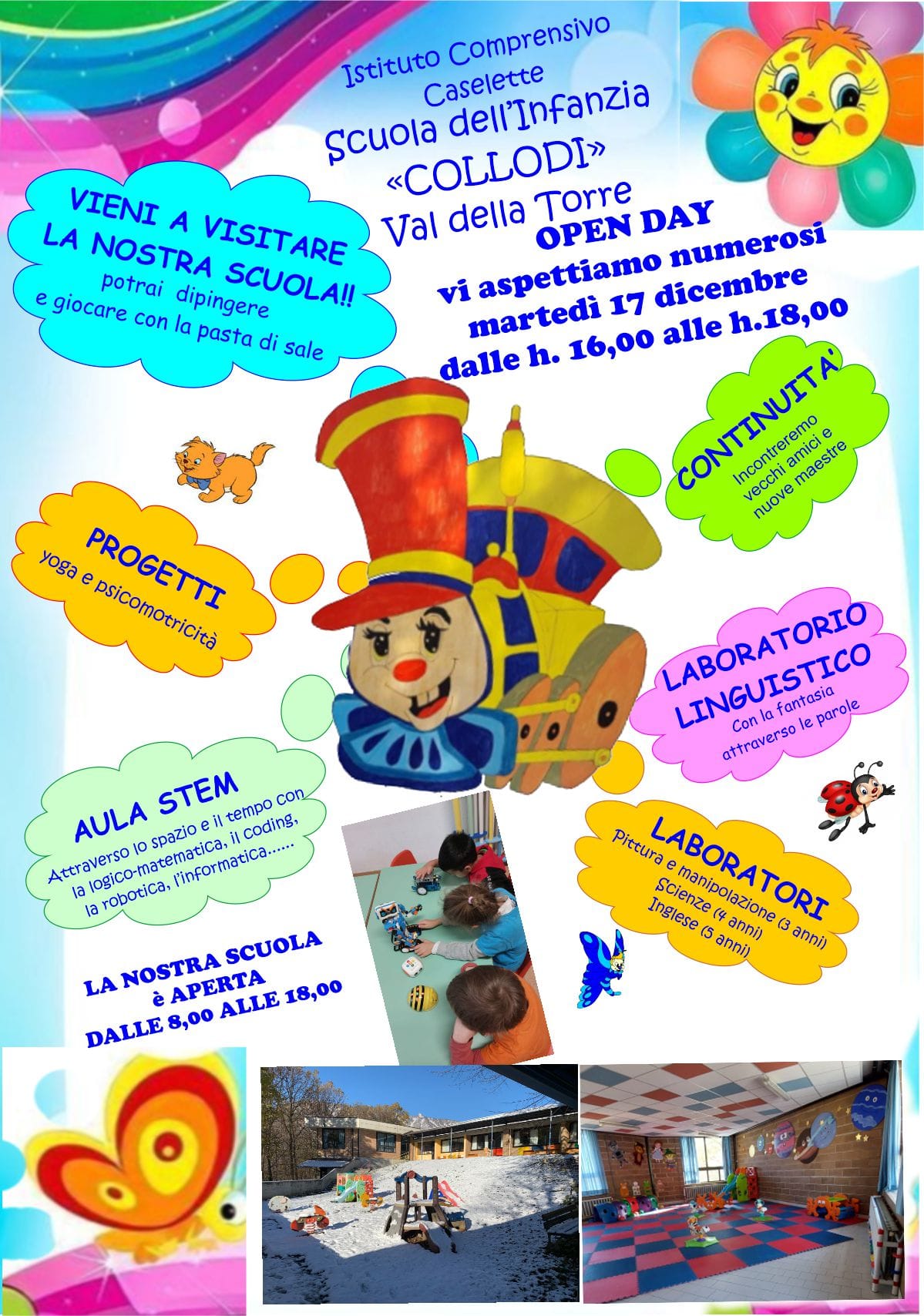 Istituto Comprensivo
Caselette
Scuola dell'Infanzia
«COLLODI»
Val della Torre

VIENI A VISITARE
LA NOSTRA SCUOLA!!
potrai dipingere
e giocare con la pasta di sale

OPEN DAY
vi aspettiamo numerosi
martedì 17 dicembre
dalle h. 16,00 alle h.18,00

CONTINUITA'
Incontreremo
vecchi amici e
nuove maestre

PROGETTI
yoga e psicomotricità

LABORATORIO
LINGUISTICO
Con la fantasia
attraverso le parole

AULA STEM
Attraverso lo spazio e il tempo con
la logico-matematica, il coding,
la robotica, l'informatica......

LABORATORI
Pittura e manipolazione (3 anni)
Scienze (4 anni)
Inglese (5 anni)

LA NOSTRA SCUOLA
è APERTA
DALLE 8,00 ALLE 18,00